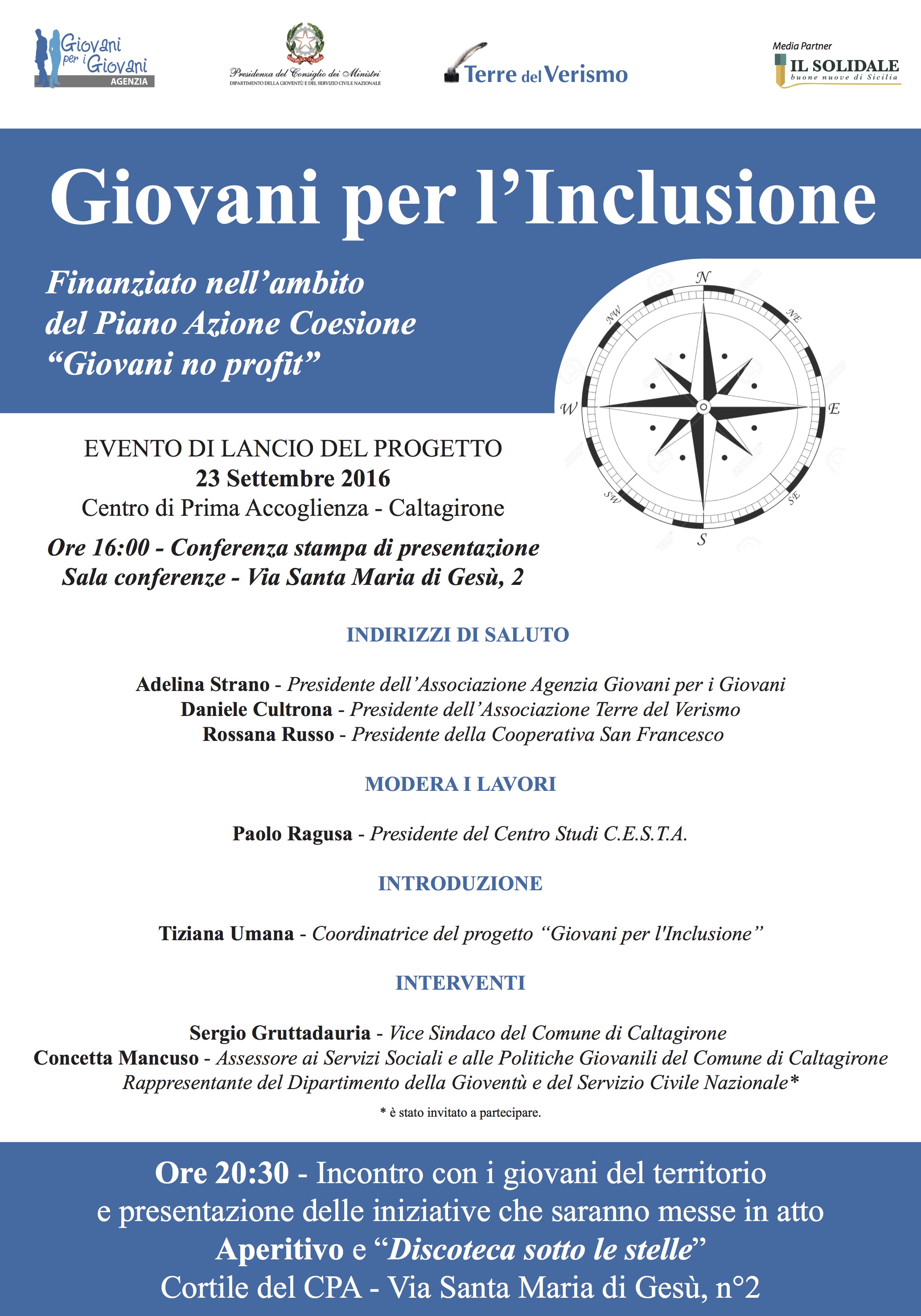 Giovani per i Giovani
AGENZIA

Presidenza del Consiglio dei Ministri
DIPARTIMENTO DELLA GIOVENTÙ E DEL SERVIZIO CIVILE NAZIONALE

Terre del Verismo

Media Partner
IL SOLIDALE
buone nuove di Sicilia

Giovani per l'Inclusione

Finanziato nell'ambito del Piano Azione Coesione "Giovani no profit"

N NE E SE S SW W NW

EVENTO DI LANCIO DEL PROGETTO
23 Settembre 2016
Centro di Prima Accoglienza - Caltagirone

Ore 16:00 - Conferenza stampa di presentazione
Sala conferenze - Via Santa Maria di Gesù, 2

INDIRIZZI DI SALUTO

Adelina Strano - Presidente dell'Associazione Agenzia Giovani per i Giovani
Daniele Cultrona - Presidente dell'Associazione Terre del Verismo
Rossana Russo - Presidente della Cooperativa San Francesco

MODERA I LAVORI

Paolo Ragusa - Presidente del Centro Studi C.E.S.T.A.

INTRODUZIONE

Tiziana Umana - Coordinatrice del progetto "Giovani per l'Inclusione"

INTERVENTI

Sergio Gruttadauria - Vice Sindaco del Comune di Caltagirone
Concetta Mancuso - Assessore ai Servizi Sociali e alle Politiche Giovanili del Comune di Caltagirone
Rappresentante del Dipartimento della Gioventù e del Servizio Civile Nazionale*

* è stato invitato a partecipare.

Ore 20:30 - Incontro con i giovani del territorio e presentazione delle iniziative che saranno messe in atto
Aperitivo e "Discoteca sotto le stelle"
Cortile del CPA - Via Santa Maria di Gesù, n°2